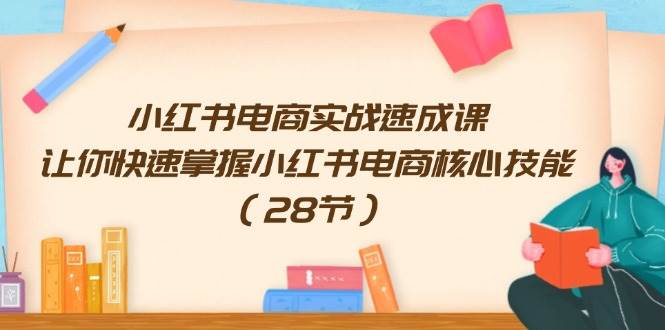 小红书电商实战速成课
让你快速掌握小红书电商核心技能
（28节）